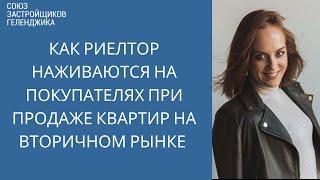 СОЮЗ
ЗАСТРОЙЩИКОВ
ГЕЛЕНДЖИКА

КАК РИЕЛТОР НАЖИВАЮТСЯ НА ПОКУПАТЕЛЯХ ПРИ ПРОДАЖЕ КВАРТИР НА ВТОРИЧНОМ РЫНКЕ